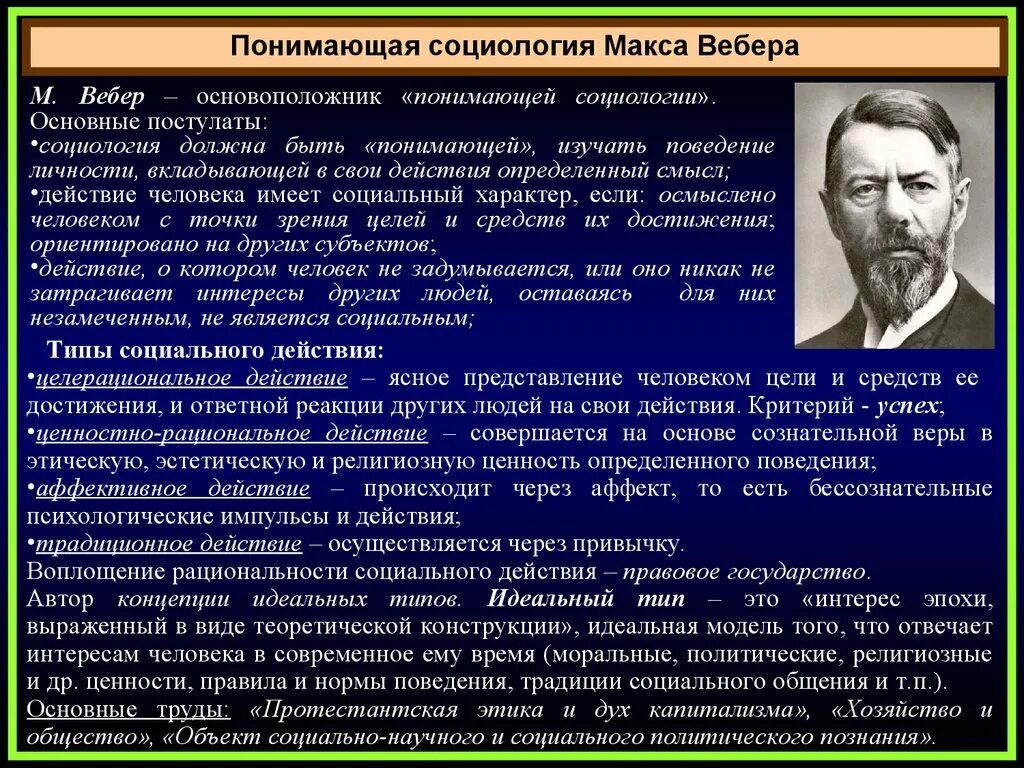 Понимающая социология Макса Вебера

М. Вебер – основоположник «понимающей социологии». Основные постулаты:
•социология должна быть «понимающей», изучать поведение личности, вкладывающей в свои действия определенный смысл;
•действие человека имеет социальный характер, если: осмыслено человеком с точки зрения целей и средств их достижения; ориентировано на других субъектов;
•действие, о котором человек не задумывается, или оно никак не затрагивает интересы других людей, оставаясь для них незамеченным, не является социальным;

Типы социального действия:
•целерациональное действие – ясное представление человеком цели и средств ее достижения, и ответной реакции других людей на свои действия. Критерий - успех;
•ценностно-рациональное действие – совершается на основе сознательной веры в этическую, эстетическую и религиозную ценность определенного поведения;
•аффективное действие – происходит через аффект, то есть бессознательные психологические импульсы и действия;
•традиционное действие – осуществляется через привычку.
Воплощение рациональности социального действия – правовое государство.
Автор концепции идеальных типов. Идеальный тип – это «интерес эпохи, выраженный в виде теоретической конструкции», идеальная модель того, что отвечает интересам человека в современное ему время (моральные, политические, религиозные и др. ценности, правила и нормы поведения, традиции социального общения и т.п.).
Основные труды: «Протестантская этика и дух капитализма», «Хозяйство и общество», «Объект социально-научного и социального политического познания».